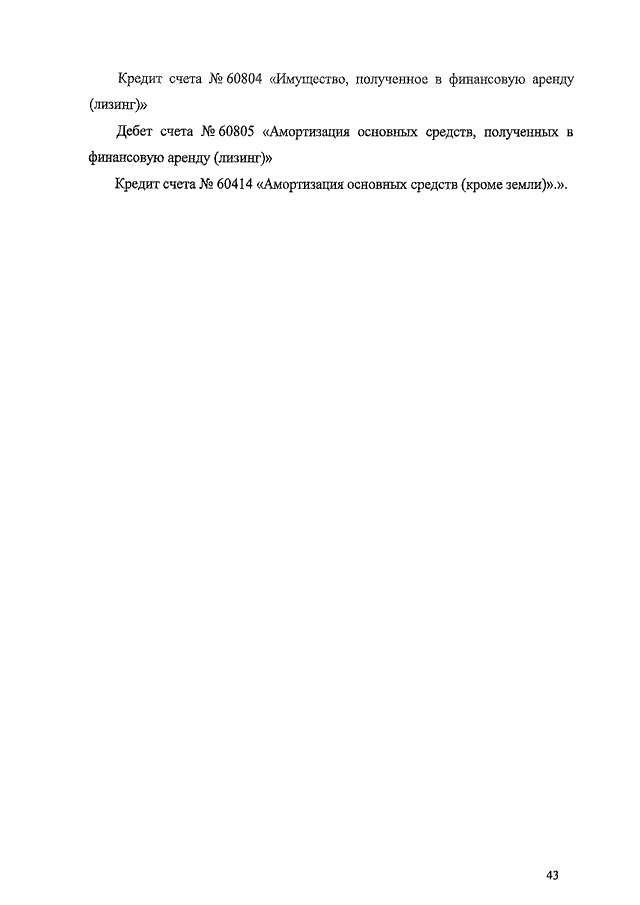 Кредит счета № 60804 «Имущество, полученное в финансовую аренду (лизинг)»

Дебет счета № 60805 «Амортизация основных средств, полученных в финансовую аренду (лизинг)»

Кредит счета № 60414 «Амортизация основных средств (кроме земли)».».

43